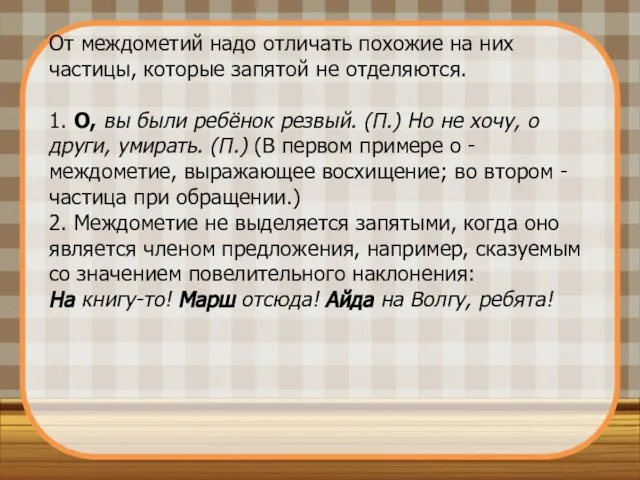 От междометий надо отличать похожие на них частицы, которые запятой не отделяются.

1. О, вы были ребёнок резвый. (П.) Но не хочу, о други, умирать. (П.) (В первом примере о - междометие, выражающее восхищение; во втором - частица при обращении.)
2. Междометие не выделяется запятыми, когда оно является членом предложения, например, сказуемым со значением повелительного наклонения:
На книгу-то! Марш отсюда! Айда на Волгу, ребята!